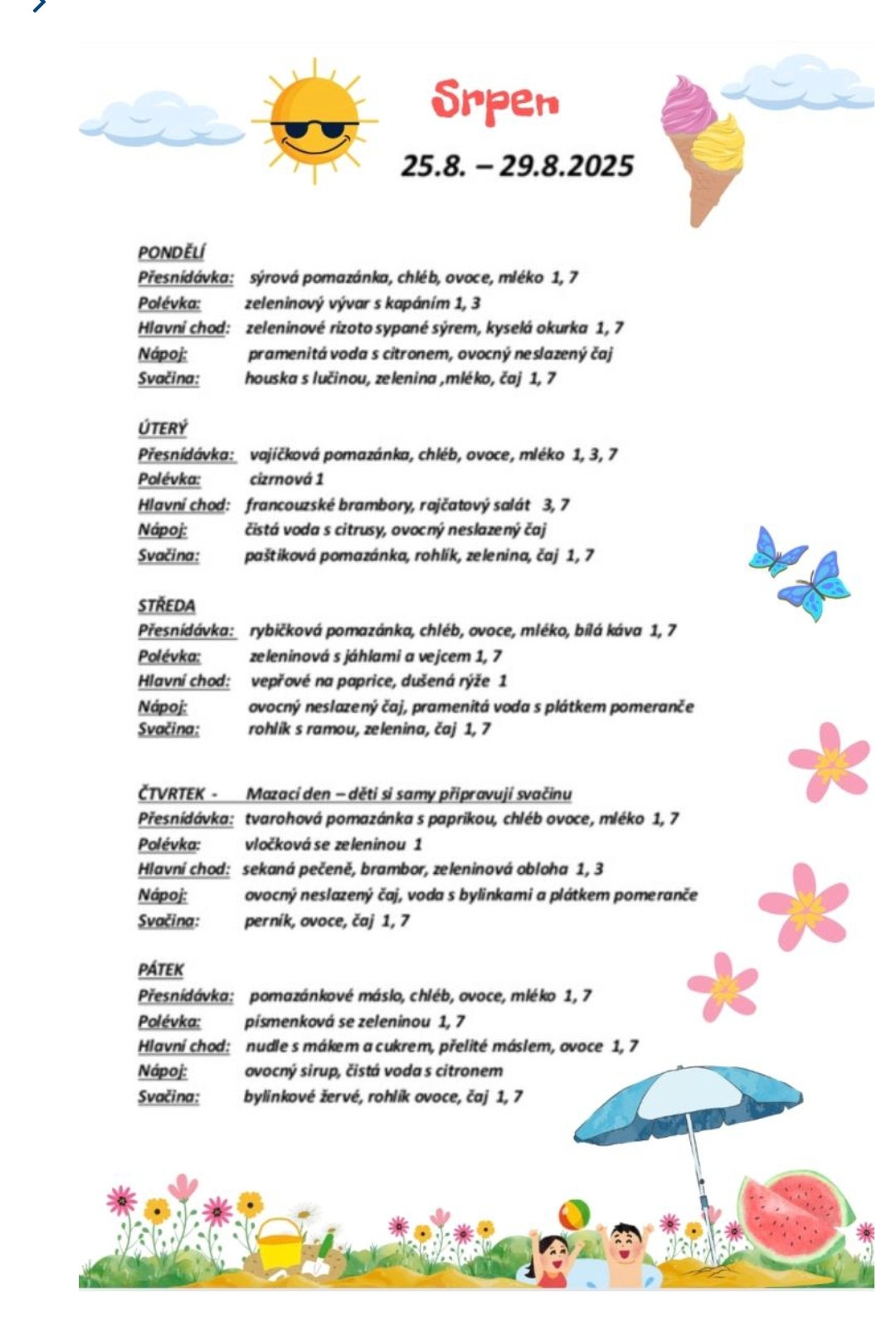 Srpen

25.8. – 29.8.2025

PONDĚLÍ
Přesnídávka: sýrová pomazánka, chléb, ovoce, mléko 1, 7
Polévka: zeleninový vývar s kapáním 1, 3
Hlavní chod: zeleninové rizoto sypané sýrem, kyselá okurka 1, 7
Nápoj: pramenitá voda s citronem, ovocný neslazený čaj
Svačina: houska s lučinou, zelenina ,mléko, čaj 1, 7

ÚTERÝ
Přesnídávka: vajíčková pomazánka, chléb, ovoce, mléko 1, 3, 7
Polévka: cizrnová 1
Hlavní chod: francouzské brambory, rajčatový salát 3, 7
Nápoj: čistá voda s citrusy, ovocný neslazený čaj
Svačina: paštiková pomazánka, rohlík, zelenina, čaj 1, 7

STŘEDA
Přesnídávka: rybičková pomazánka, chléb, ovoce, mléko, bílá káva 1, 7
Polévka: zeleninová s jáhlami a vejcem 1, 7
Hlavní chod: vepřové na paprice, dušená rýže 1
Nápoj: ovocný neslazený čaj, pramenitá voda s plátkem pomeranče
Svačina: rohlík s ramou, zelenina, čaj 1, 7

ČTVRTEK - Mazací den – děti si samy připravují svačinu
Přesnídávka: tvarohová pomazánka s paprikou, chléb ovoce, mléko 1, 7
Polévka: vločková se zeleninou 1
Hlavní chod: sekaná pečeně, brambor, zeleninová obloha 1, 3
Nápoj: ovocný neslazený čaj, voda s bylinkami a plátkem pomeranče
Svačina: perník, ovoce, čaj 1, 7

PÁTEK
Přesnídávka: pomazánkové máslo, chléb, ovoce, mléko 1, 7
Polévka: písmenková se zeleninou 1, 7
Hlavní chod: nudle s mákem a cukrem, přelité máslem, ovoce 1, 7
Nápoj: ovocný sirup, čistá voda s citronem
Svačina: bylinkové žervé, rohlík ovoce, čaj 1, 7